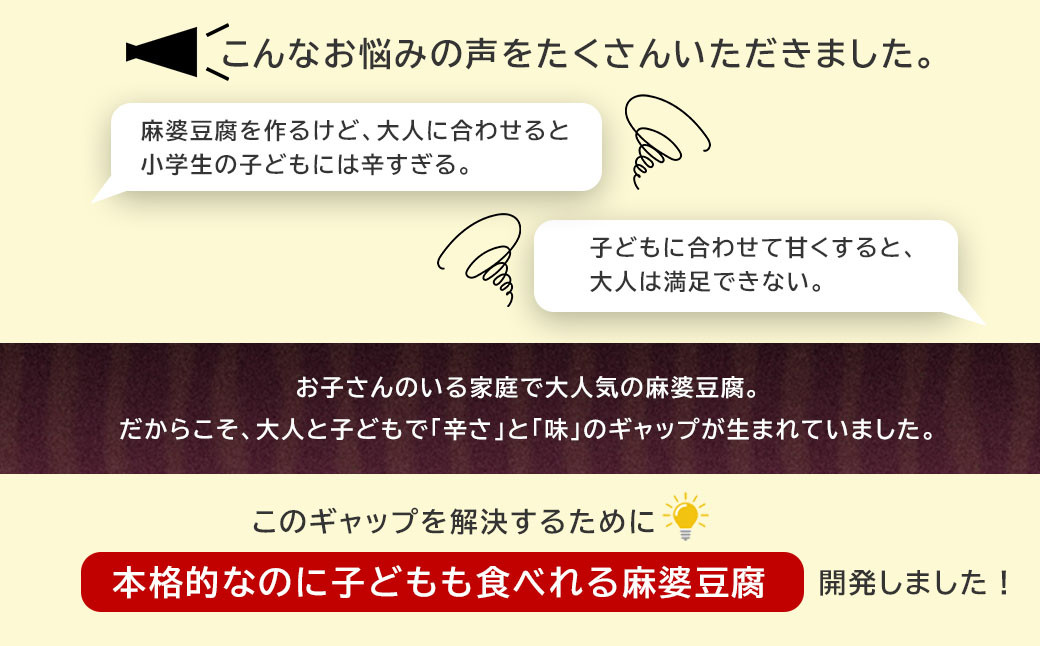 こんなお悩みの声をたくさんいただきました。

麻婆豆腐を作るけど、大人に合わせると小学生の子どもには辛すぎる。

子どもに合わせて甘くすると、大人は満足できない。

お子さんのいる家庭で大人気の麻婆豆腐。
だからこそ、大人と子どもで「辛さ」と「味」のギャップが生まれていました。

このギャップを解決するために

本格的なのに子どもも食べれる麻婆豆腐 開発しました！